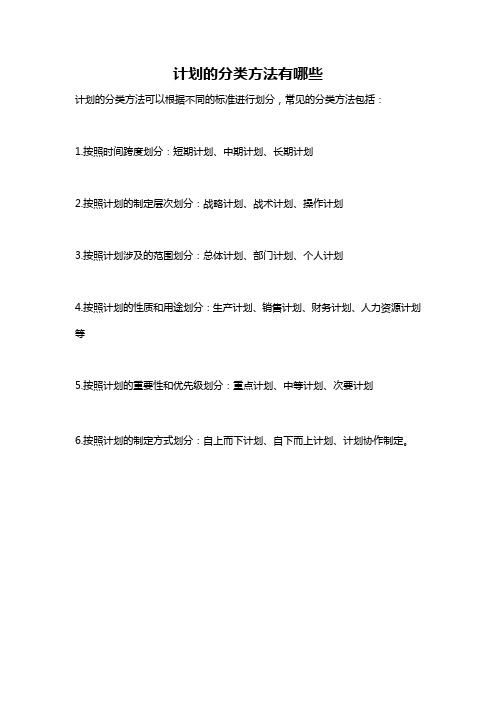 计划的分类方法有哪些

计划的分类方法可以根据不同的标准进行划分，常见的分类方法包括：

1.按照时间跨度划分：短期计划、中期计划、长期计划

2.按照计划的制定层次划分：战略计划、战术计划、操作计划

3.按照计划涉及的范围划分：总体计划、部门计划、个人计划

4.按照计划的性质和用途划分：生产计划、销售计划、财务计划、人力资源计划等

5.按照计划的重要性和优先级划分：重点计划、中等计划、次要计划

6.按照计划的制定方式划分：自上而下计划、自下而上计划、计划协作制定。